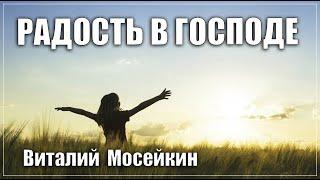 РАДОСТЬ В ГОСПОДЕ

Виталий Мосейкин